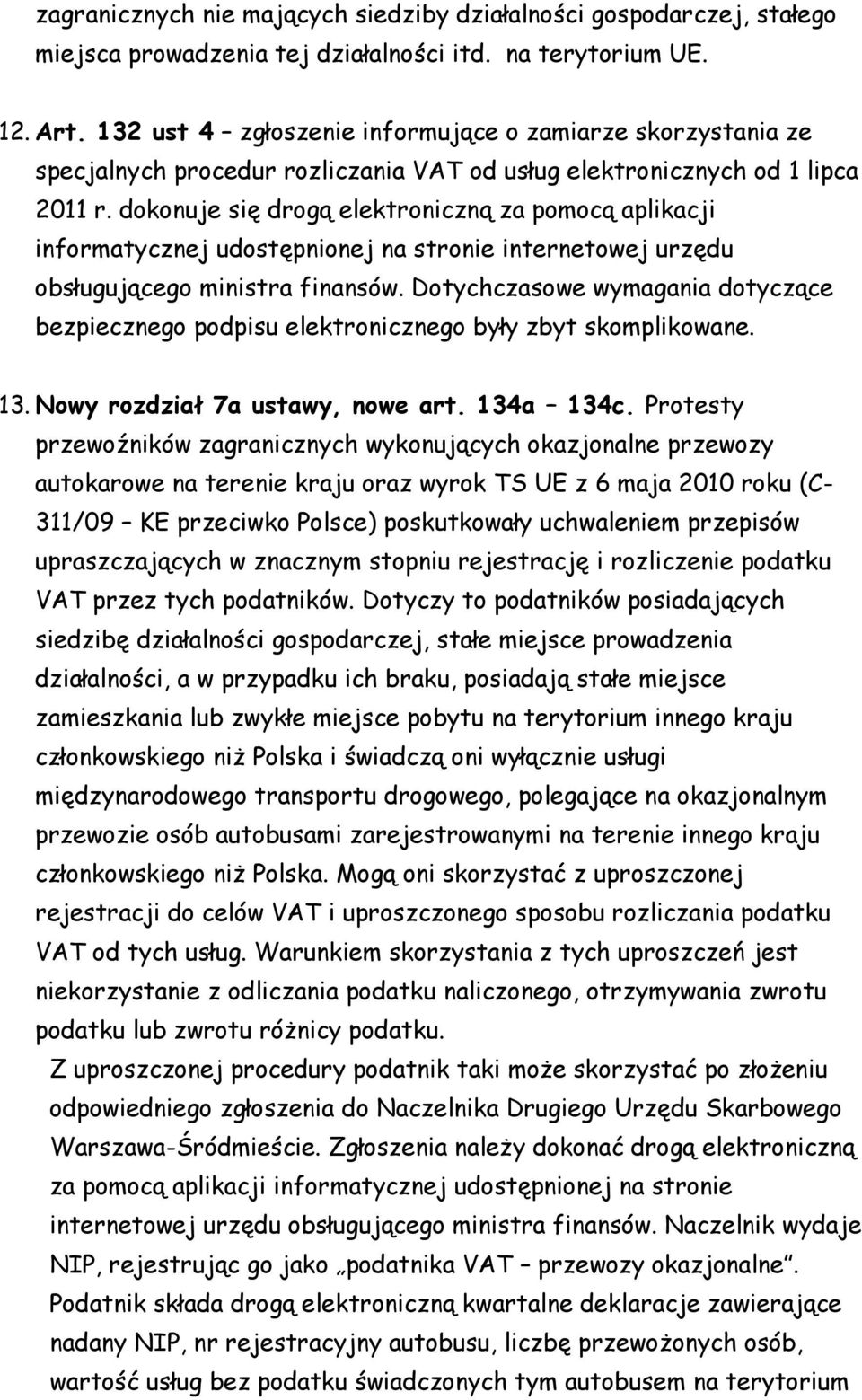 zagranicznych nie mających siedziby działalności gospodarczej, stałego miejsca prowadzenia tej działalności itd. na terytorium UE.

12. Art. 132 ust 4 – zgłoszenie informujące o zamiarze skorzystania ze specjalnych procedur rozliczania VAT od usług elektronicznych od 1 lipca 2011 r. dokonuje się drogą elektroniczną za pomocą aplikacji informatycznej udostępnionej na stronie internetowej urzędu obsługującego ministra finansów. Dotychczasowe wymagania dotyczące bezpiecznego podpisu elektronicznego były zbyt skomplikowane.

13. Nowy rozdział 7a ustawy, nowe art. 134a – 134c. Protesty przewoźników zagranicznych wykonujących okazjonalne przewozy autokarowe na terenie kraju oraz wyrok TS UE z 6 maja 2010 roku (C-311/09 – KE przeciwko Polsce) poskutkowały uchwaleniem przepisów upraszczających w znacznym stopniu rejestrację i rozliczenie podatku VAT przez tych podatników. Dotyczy to podatników posiadających siedzibę działalności gospodarczej, stałe miejsce prowadzenia działalności, a w przypadku ich braku, posiadają stałe miejsce zamieszkania lub zwykłe miejsce pobytu na terytorium innego kraju członkowskiego niż Polska i świadczą oni wyłącznie usługi międzynarodowego transportu drogowego, polegające na okazjonalnym przewozie osób autobusami zarejestrowanymi na terenie innego kraju członkowskiego niż Polska. Mogą oni skorzystać z uproszczonej rejestracji do celów VAT i uproszczonego sposobu rozliczania podatku VAT od tych usług. Warunkiem skorzystania z tych uproszczeń jest niekorzystanie z odliczania podatku naliczonego, otrzymywania zwrotu podatku lub zwrotu różnicy podatku.

Z uproszczonej procedury podatnik taki może skorzystać po złożeniu odpowiedniego zgłoszenia do Naczelnika Drugiego Urzędu Skarbowego Warszawa-Śródmieście. Zgłoszenia należy dokonać drogą elektroniczną za pomocą aplikacji informatycznej udostępnionej na stronie internetowej urzędu obsługującego ministra finansów. Naczelnik wydaje NIP, rejestrując go jako „podatnika VAT – przewozy okazjonalne”. Podatnik składa drogą elektroniczną kwartalne deklaracje zawierające nadany NIP, nr rejestracyjny autobusu, liczbę przewożonych osób, wartość usług bez podatku świadczonych tym autobusem na terytorium